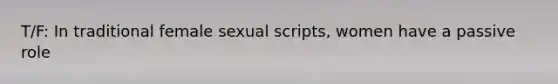 T/F: In traditional female sexual scripts, women have a passive role